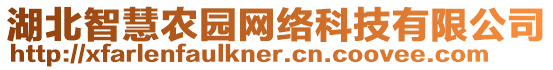 湖北智慧农园网络科技有限公司
http://xfarlenfaulkner.cn.coovee.com